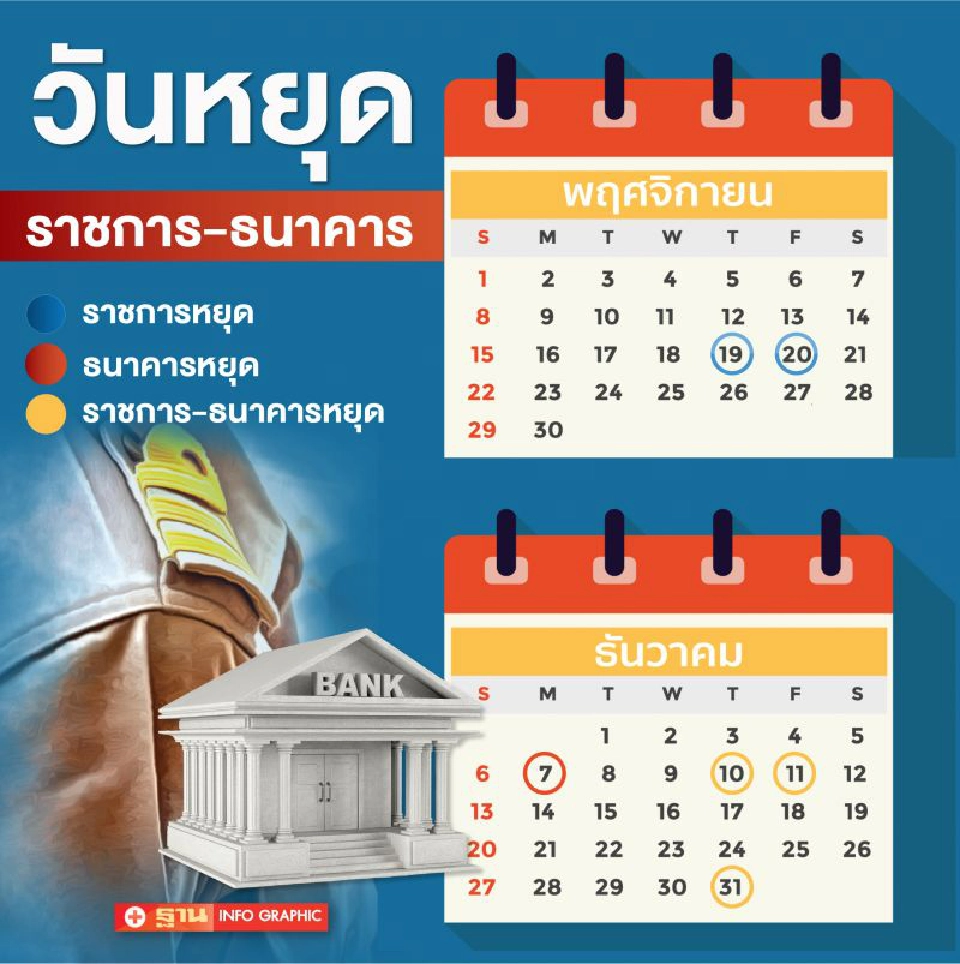 วันหยุด

ราชการ-ธนาคาร

ราชการหยุด

ธนาคารหยุด

ราชการ-ธนาคารหยุด

พฤศจิกายน

| S | M | T | W | T | F | S |
|---|---|---|---|---|---|---|
| 1 | 2 | 3 | 4 | 5 | 6 | 7 |
| 8 | 9 | 10 | 11 | 12 | 13 | 14 |
| 15 | 16 | 17 | 18 | 19 | 20 | 21 |
| 22 | 23 | 24 | 25 | 26 | 27 | 28 |
| 29 | 30 | | | | | |

ธันวาคม

| S | M | T | W | T | F | S |
|---|---|---|---|---|---|---|
| | | 1 | 2 | 3 | 4 | 5 |
| 6 | 7 | 8 | 9 | 10 | 11 | 12 |
| 13 | 14 | 15 | 16 | 17 | 18 | 19 |
| 20 | 21 | 22 | 23 | 24 | 25 | 26 |
| 27 | 28 | 29 | 30 | 31 | | |

BANK

ฐาน INFO GRAPHIC